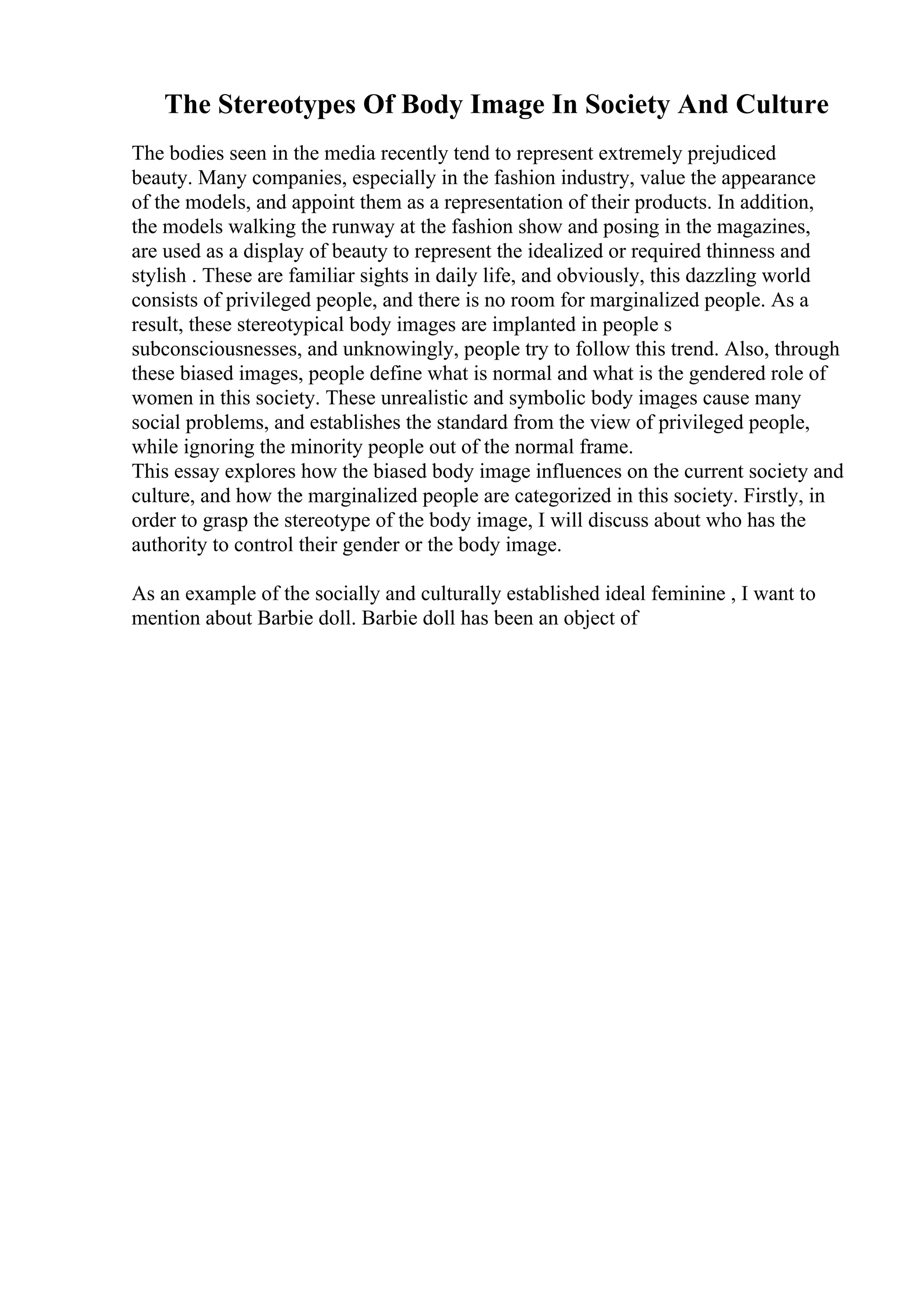 The Stereotypes Of Body Image In Society And Culture

The bodies seen in the media recently tend to represent extremely prejudiced beauty. Many companies, especially in the fashion industry, value the appearance of the models, and appoint them as a representation of their products. In addition, the models walking the runway at the fashion show and posing in the magazines, are used as a display of beauty to represent the idealized or required thinness and stylish . These are familiar sights in daily life, and obviously, this dazzling world consists of privileged people, and there is no room for marginalized people. As a result, these stereotypical body images are implanted in people s subconsciousnesses, and unknowingly, people try to follow this trend. Also, through these biased images, people define what is normal and what is the gendered role of women in this society. These unrealistic and symbolic body images cause many social problems, and establishes the standard from the view of privileged people, while ignoring the minority people out of the normal frame.
This essay explores how the biased body image influences on the current society and culture, and how the marginalized people are categorized in this society. Firstly, in order to grasp the stereotype of the body image, I will discuss about who has the authority to control their gender or the body image.

As an example of the socially and culturally established ideal feminine , I want to mention about Barbie doll. Barbie doll has been an object of